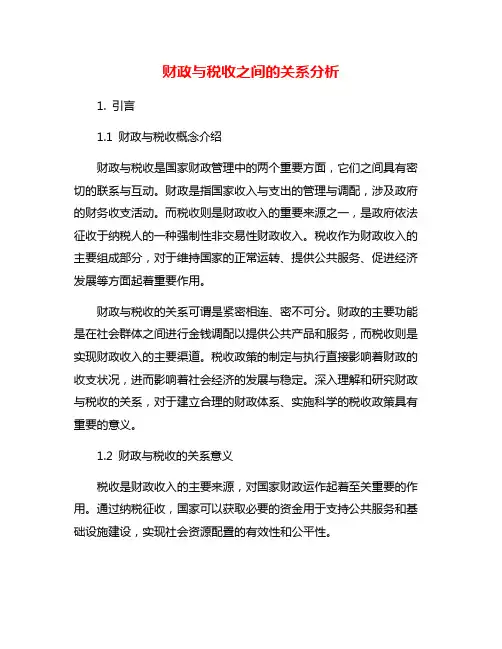 财政与税收之间的关系分析

1. 引言

1.1 财政与税收概念介绍

财政与税收是国家财政管理中的两个重要方面，它们之间具有密切的联系与互动。财政是指国家收入与支出的管理与调配，涉及政府的财务收支活动。而税收则是财政收入的重要来源之一，是政府依法征收于纳税人的一种强制性非交易性财政收入。税收作为财政收入的主要组成部分，对于维持国家的正常运转、提供公共服务、促进经济发展等方面起着重要作用。

财政与税收的关系可谓是紧密相连、密不可分。财政的主要功能是在社会群体之间进行金钱调配以提供公共产品和服务，而税收则是实现财政收入的主要渠道。税收政策的制定与执行直接影响着财政的收支状况，进而影响着社会经济的发展与稳定。深入理解和研究财政与税收的关系，对于建立合理的财政体系、实施科学的税收政策具有重要的意义。

1.2 财政与税收的关系意义

税收是财政收入的主要来源，对国家财政运作起着至关重要的作用。通过纳税征收，国家可以获取必要的资金用于支持公共服务和基础设施建设，实现社会资源配置的有效性和公平性。